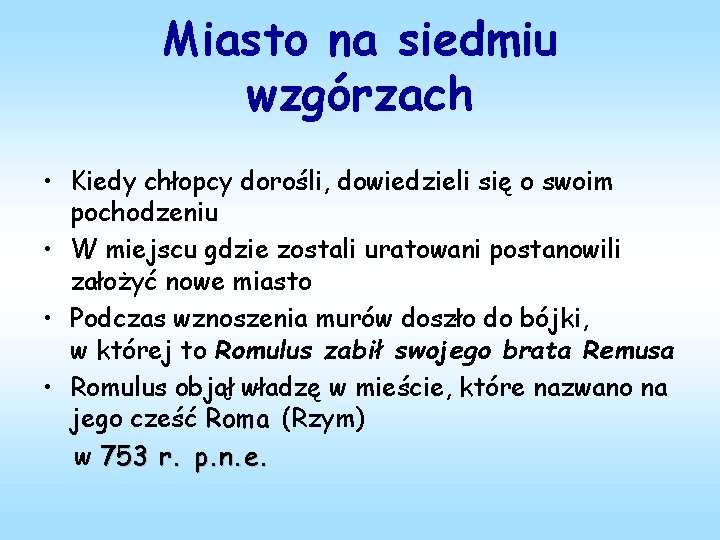 Miasto na siedmiu wzgórzach

• Kiedy chłopcy dorośli, dowiedzieli się o swoim pochodzeniu
• W miejscu gdzie zostali uratowani postanowili założyć nowe miasto
• Podczas wznoszenia murów doszło do bójki, w której to Romulus zabił swojego brata Remusa
• Romulus objął władzę w mieście, które nazwano na jego cześć Roma (Rzym)

w 753 r. p.n.e.